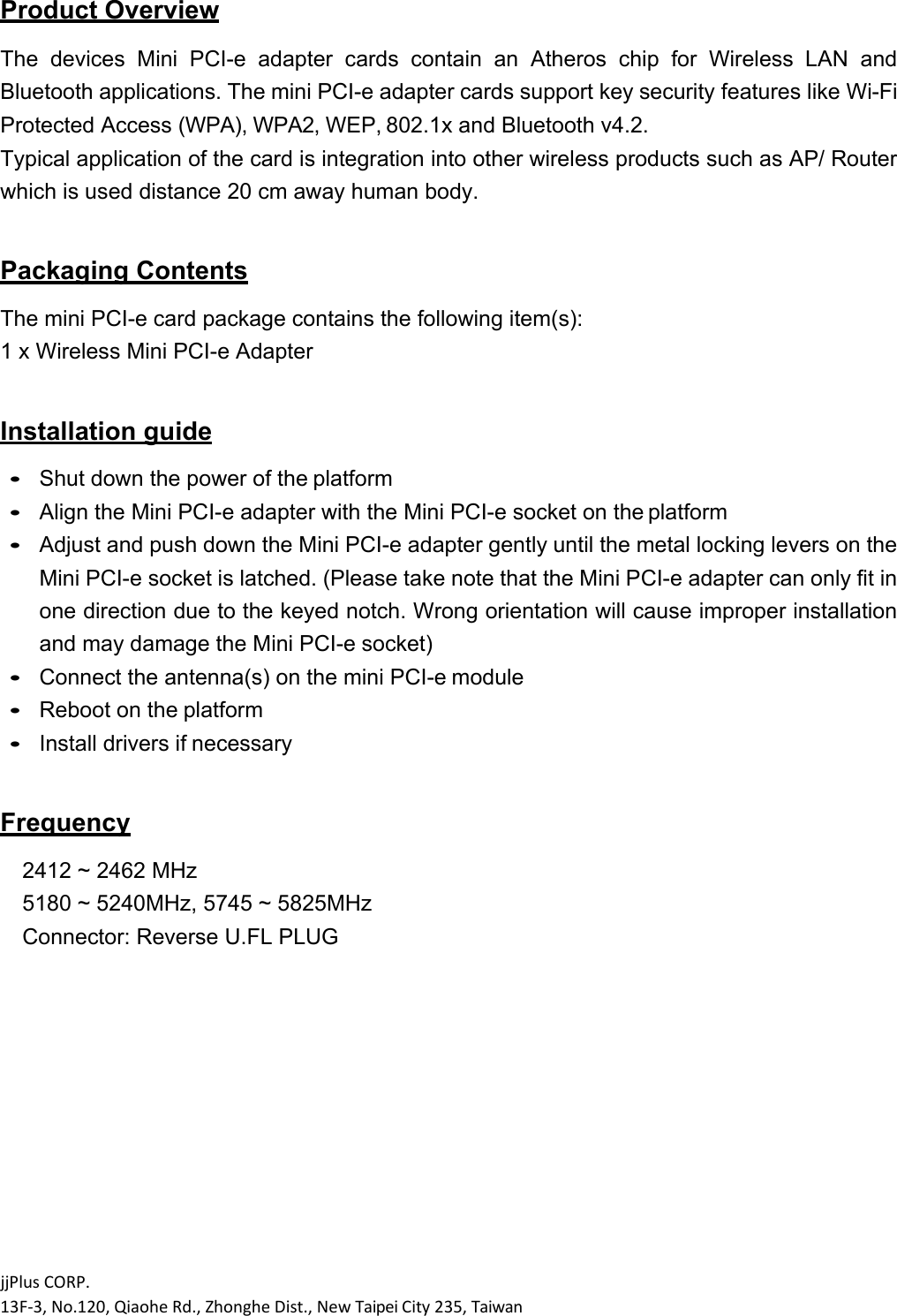 Product Overview

The devices Mini PCI-e adapter cards contain an Atheros chip for Wireless LAN and Bluetooth applications. The mini PCI-e adapter cards support key security features like Wi-Fi Protected Access (WPA), WPA2, WEP, 802.1x and Bluetooth v4.2.
Typical application of the card is integration into other wireless products such as AP/ Router which is used distance 20 cm away human body.

Packaging Contents

The mini PCI-e card package contains the following item(s):
1 x Wireless Mini PCI-e Adapter

Installation guide

- Shut down the power of the platform
- Align the Mini PCI-e adapter with the Mini PCI-e socket on the platform
- Adjust and push down the Mini PCI-e adapter gently until the metal locking levers on the Mini PCI-e socket is latched. (Please take note that the Mini PCI-e adapter can only fit in one direction due to the keyed notch. Wrong orientation will cause improper installation and may damage the Mini PCI-e socket)
- Connect the antenna(s) on the mini PCI-e module
- Reboot on the platform
- Install drivers if necessary

Frequency

2412 ~ 2462 MHz
5180 ~ 5240MHz, 5745 ~ 5825MHz
Connector: Reverse U.FL PLUG

jjPlus CORP.
13F-3, No.120, Qiaohe Rd., Zhonghe Dist., New Taipei City 235, Taiwan